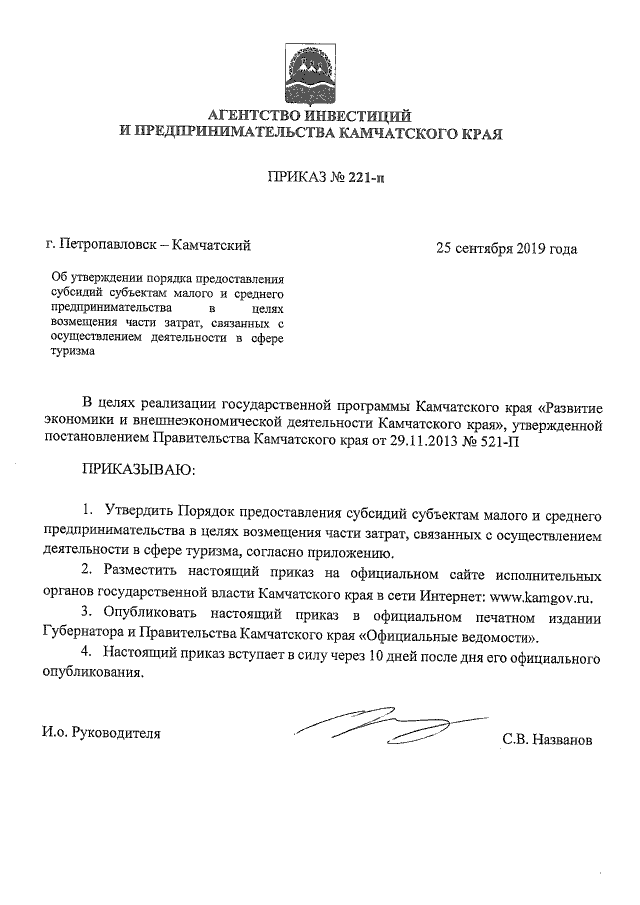 АГЕНТСТВО ИНВЕСТИЦИЙ
И ПРЕДПРИНИМАТЕЛЬСТВА КАМЧАТСКОГО КРАЯ

ПРИКАЗ № 221-п

г. Петропавловск – Камчатский

25 сентября 2019 года

Об утверждении порядка предоставления субсидий субъектам малого и среднего предпринимательства в целях возмещения части затрат, связанных с осуществлением деятельности в сфере туризма

В целях реализации государственной программы Камчатского края «Развитие экономики и внешнеэкономической деятельности Камчатского края», утвержденной постановлением Правительства Камчатского края от 29.11.2013 № 521-П

ПРИКАЗЫВАЮ:

1. Утвердить Порядок предоставления субсидий субъектам малого и среднего предпринимательства в целях возмещения части затрат, связанных с осуществлением деятельности в сфере туризма, согласно приложению.
2. Разместить настоящий приказ на официальном сайте исполнительных органов государственной власти Камчатского края в сети Интернет: www.kamgov.ru.
3. Опубликовать настоящий приказ в официальном печатном издании Губернатора и Правительства Камчатского края «Официальные ведомости».
4. Настоящий приказ вступает в силу через 10 дней после дня его официального опубликования.

И.о. Руководителя

С.В. Названов